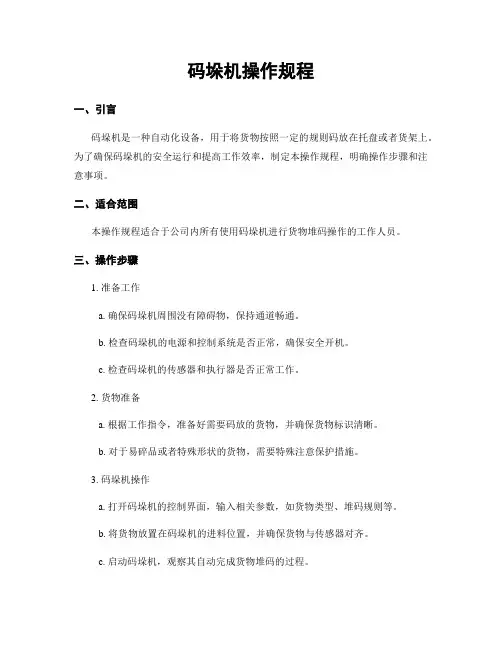 码垛机操作规程

一、引言

码垛机是一种自动化设备，用于将货物按照一定的规则码放在托盘或者货架上。为了确保码垛机的安全运行和提高工作效率，制定本操作规程，明确操作步骤和注意事项。

二、适合范围

本操作规程适合于公司内所有使用码垛机进行货物堆码操作的工作人员。

三、操作步骤

1. 准备工作

a. 确保码垛机周围没有障碍物，保持通道畅通。

b. 检查码垛机的电源和控制系统是否正常，确保安全开机。

c. 检查码垛机的传感器和执行器是否正常工作。

2. 货物准备

a. 根据工作指令，准备好需要码放的货物，并确保货物标识清晰。

b. 对于易碎品或者特殊形状的货物，需要特殊注意保护措施。

3. 码垛机操作

a. 打开码垛机的控制界面，输入相关参数，如货物类型、堆码规则等。

b. 将货物放置在码垛机的进料位置，并确保货物与传感器对齐。

c. 启动码垛机，观察其自动完成货物堆码的过程。